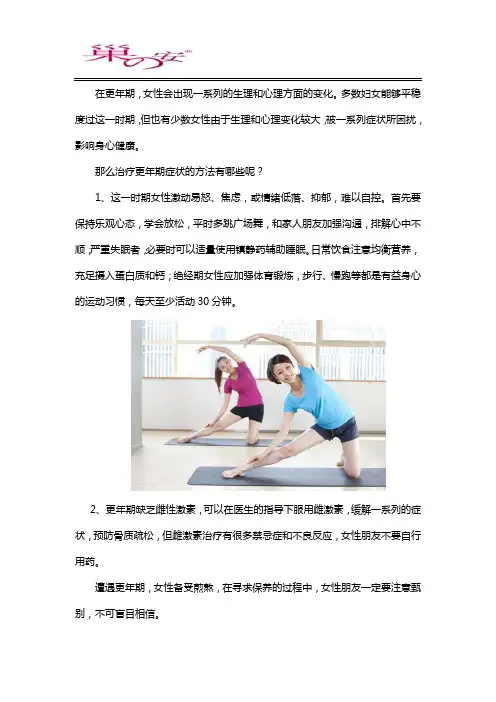 巢之安

在更年期，女性会出现一系列的生理和心理方面的变化。多数妇女能够平稳度过这一时期，但也有少数女性由于生理和心理变化较大，被一系列症状所困扰，影响身心健康。

那么治疗更年期症状的方法有哪些呢？

1、这一时期女性激动易怒、焦虑，或情绪低落、抑郁，难以自控。首先要保持乐观心态，学会放松，平时多跳广场舞，和家人朋友加强沟通，排解心中不顺，严重失眠者，必要时可以适量使用镇静药辅助睡眠。日常饮食注意均衡营养，充足摄入蛋白质和钙；绝经期女性应加强体育锻炼，步行、慢跑等都是有益身心的运动习惯，每天至少活动 30 分钟。

2、更年期缺乏雌性激素，可以在医生的指导下服用雌激素，缓解一系列的症状，预防骨质疏松，但雌激素治疗有很多禁忌症和不良反应，女性朋友不要自行用药。

遭遇更年期，女性备受煎熬，在寻求保养的过程中，女性朋友一定要注意甄别，不可盲目相信。